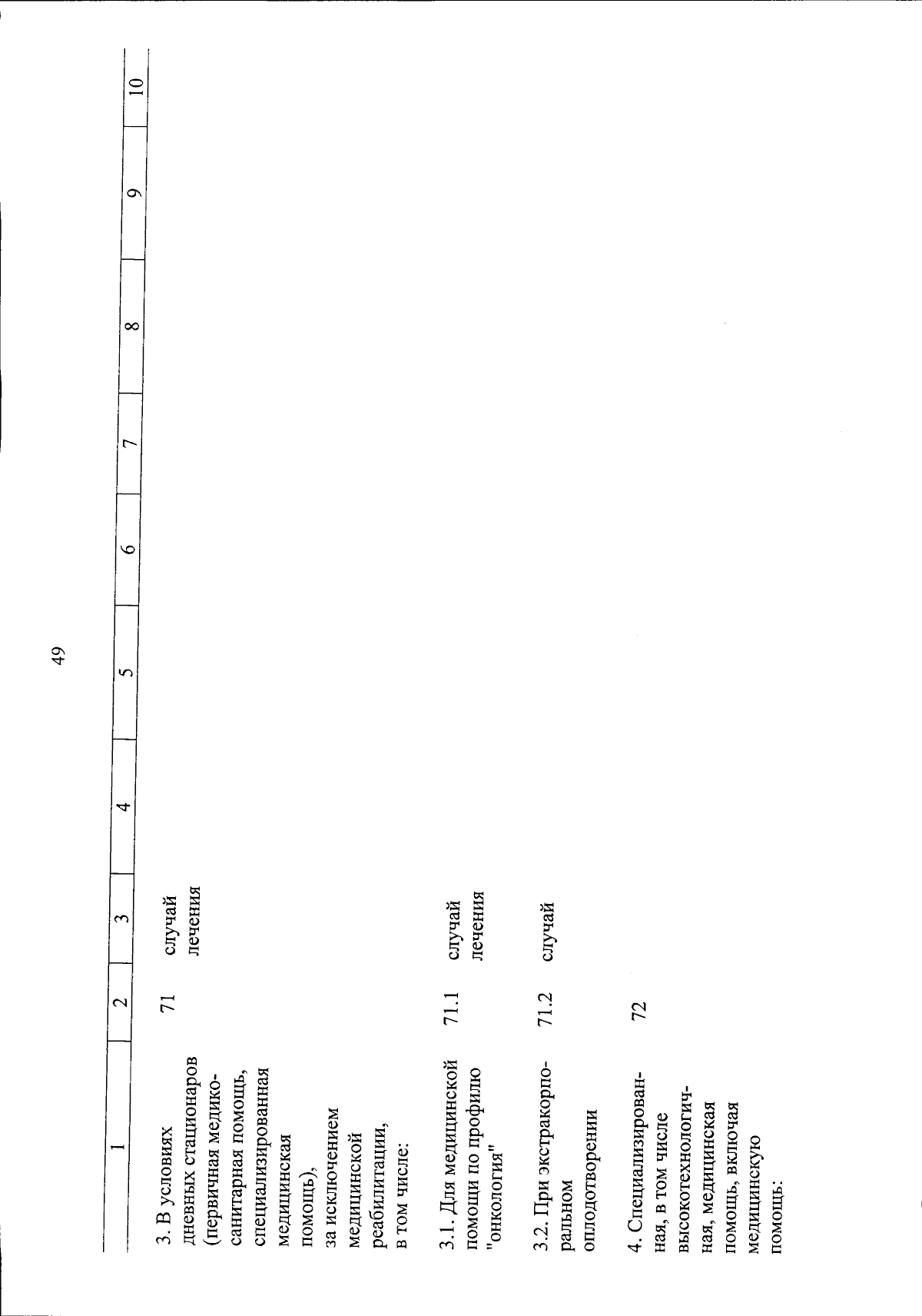 49

| 1 | 2 | 3 | 4 | 5 | 6 | 7 | 8 | 9 | 10 |
|---|---|---|---|---|---|---|---|---|---|
| 3. В условиях дневных стационаров (первичная медико-санитарная помощь, специализированная медицинская помощь), за исключением медицинской реабилитации, в том числе: | 71 | случай лечения | | | | | | | |
| 3.1. Для медицинской помощи по профилю "онкология" | 71.1 | случай лечения | | | | | | | |
| 3.2. При экстракорпоральном оплодотворении | 71.2 | случай | | | | | | | |
| 4. Специализированная, в том числе высокотехнологичная, медицинская помощь, включая медицинскую помощь: | 72 | | | | | | | | |